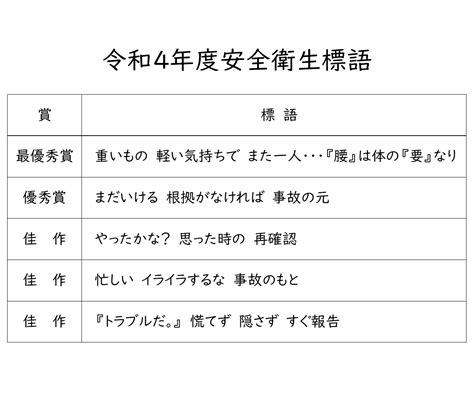 令和4年度安全衛生標語

| 賞 | 標 語 |
|---|---|
| 最優秀賞 | 重いもの 軽い気持ちで また一人・・・『腰』は体の『要』なり |
| 優秀賞 | まだいける 根拠がなければ 事故の元 |
| 佳 作 | やったかな？ 思った時の 再確認 |
| 佳 作 | 忙しい イライラするな 事故のもと |
| 佳 作 | 『トラブルだ。』 慌てず 隠さず すぐ報告 |